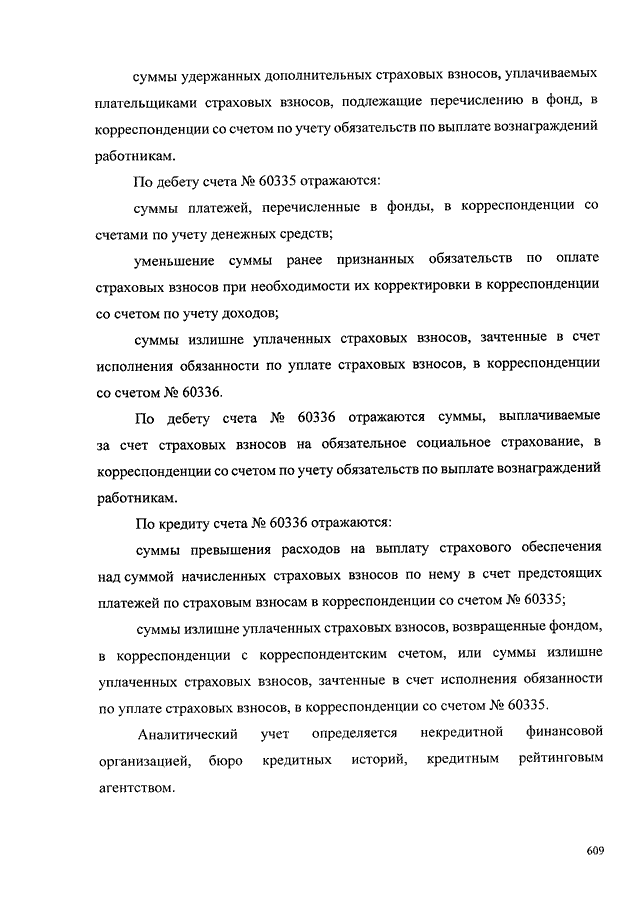 суммы удержанных дополнительных страховых взносов, уплачиваемых плательщиками страховых взносов, подлежащие перечислению в фонд, в корреспонденции со счетом по учету обязательств по выплате вознаграждений работникам.

По дебету счета № 60335 отражаются:

суммы платежей, перечисленные в фонды, в корреспонденции со счетами по учету денежных средств;

уменьшение суммы ранее признанных обязательств по оплате страховых взносов при необходимости их корректировки в корреспонденции со счетом по учету доходов;

суммы излишне уплаченных страховых взносов, зачтенные в счет исполнения обязанности по уплате страховых взносов, в корреспонденции со счетом № 60336.

По дебету счета № 60336 отражаются суммы, выплачиваемые за счет страховых взносов на обязательное социальное страхование, в корреспонденции со счетом по учету обязательств по выплате вознаграждений работникам.

По кредиту счета № 60336 отражаются:

суммы превышения расходов на выплату страхового обеспечения над суммой начисленных страховых взносов по нему в счет предстоящих платежей по страховым взносам в корреспонденции со счетом № 60335;

суммы излишне уплаченных страховых взносов, возвращенные фондом, в корреспонденции с корреспондентским счетом, или суммы излишне уплаченных страховых взносов, зачтенные в счет исполнения обязанности по уплате страховых взносов, в корреспонденции со счетом № 60335.

Аналитический учет определяется некредитной финансовой организацией, бюро кредитных историй, кредитным рейтинговым агентством.

609